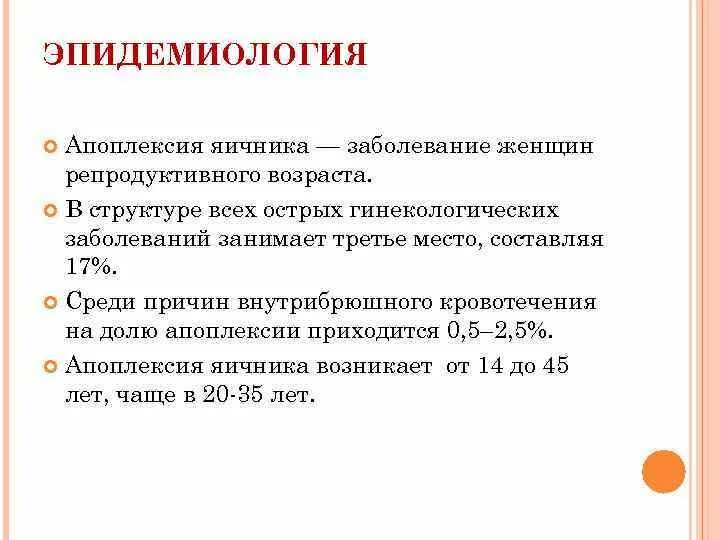 ЭПИДЕМИОЛОГИЯ

Апоплексия яичника — заболевание женщин репродуктивного возраста.

В структуре всех острых гинекологических заболеваний занимает третье место, составляя 17%.

Среди причин внутрибрюшного кровотечения на долю апоплексии приходится 0,5–2,5%.

Апоплексия яичника возникает от 14 до 45 лет, чаще в 20-35 лет.